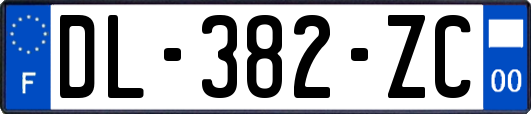 F
DL-382-ZC
00